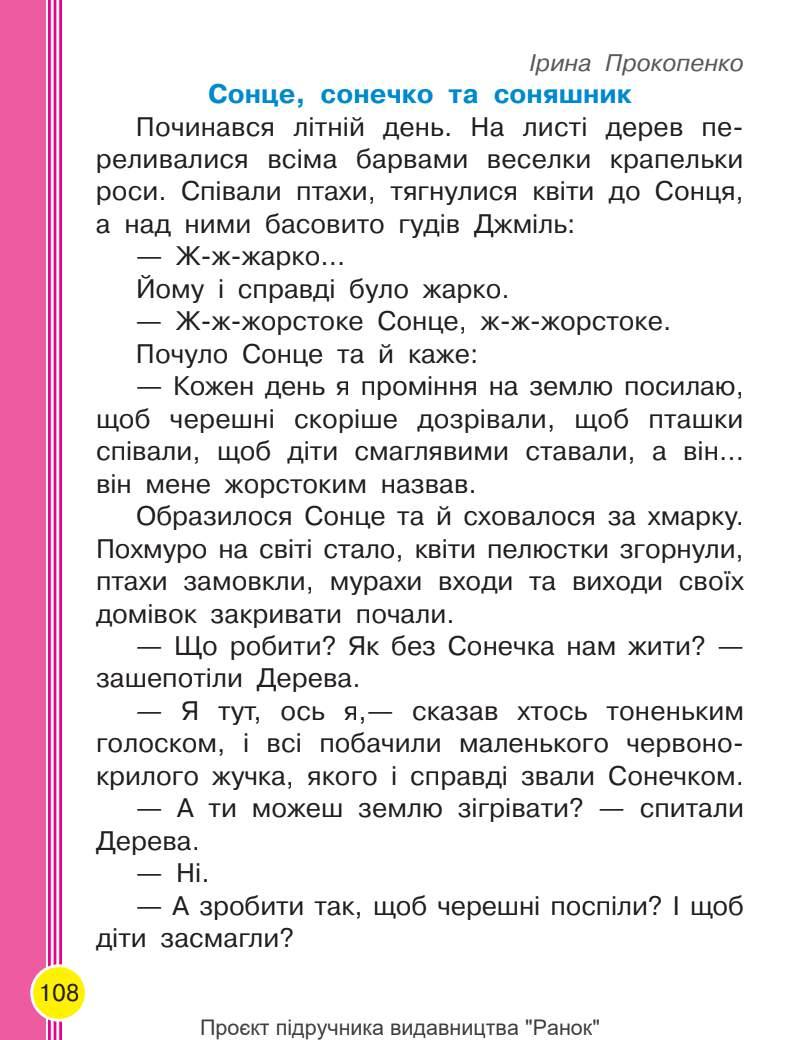 Ірина Прокопенко

Сонце, сонечко та соняшник

Починався літній день. На листі дерев переливалися всіма барвами веселки крапельки роси. Співали птахи, тягнулися квіти до Сонця, а над ними басовито гудів Джміль:

— Ж-ж-жарко...

Йому і справді було жарко.

— Ж-ж-жорстоке Сонце, ж-ж-жорстоке.

Почуло Сонце та й каже:

— Кожен день я проміння на землю посилаю, щоб черешні скоріше дозрівали, щоб пташки співали, щоб діти смаглявими ставали, а він... він мене жорстоким назвав.

Образилося Сонце та й сховалося за хмарку. Похмуро на світі стало, квіти пелюстки згорнули, птахи замовкли, мурахи входи та виходи своїх домівок закривати почали.

— Що робити? Як без Сонечка нам жити? — зашепотіли Дерева.

— Я тут, ось я,— сказав хтось тоненьким голоском, і всі побачили маленького червонокрилого жучка, якого і справді звали Сонечком.

— А ти можеш землю зігрівати? — спитали Дерева.

— Ні.

— А зробити так, щоб черешні поспіли? І щоб діти засмагли?

108

Проєкт підручника видавництва "Ранок"